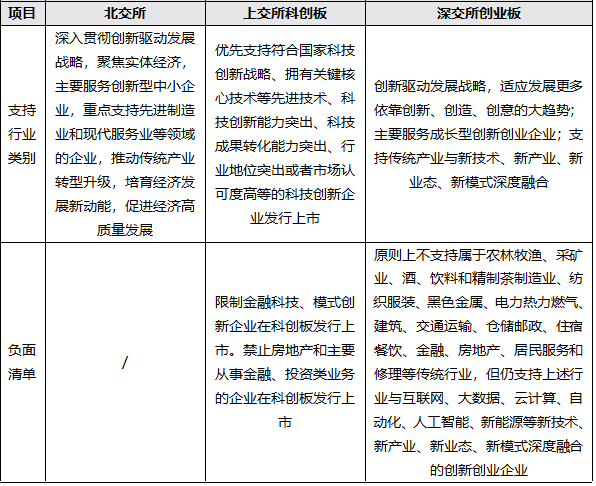 | 项目 | 北交所 | 上交所科创板 | 深交所创业板 |
|---|---|---|---|
| 支持行业类别 | 深入贯彻创新驱动发展战略，聚焦实体经济，主要服务创新型中小企业，重点支持先进制造业和现代服务业等领域的企业，推动传统产业转型升级，培育经济发展新动能，促进经济高质量发展 | 优先支持符合国家科技创新战略、拥有关键核心技术等先进技术、科技创新能力突出、科技成果转化能力突出、行业地位突出或者市场认可度高等的科技创新企业发行上市 | 创新驱动发展战略，适应发展更多依靠创新、创造、创意的大趋势；主要服务成长型创新创业企业；支持传统产业与新技术、新产业、新业态、新模式深度融合 |
| 负面清单 | / | 限制金融科技、模式创新企业在科创板发行上市。禁止房地产和主要从事金融、投资类业务的企业在科创板发行上市 | 原则上不支持属于农林牧渔、采矿业、酒、饮料和精制茶制造业、纺织服装、黑色金属、电力热力燃气、建筑、交通运输、仓储邮政、住宿餐饮、金融、房地产、居民服务和修理等传统行业，但仍支持上述行业与互联网、大数据、云计算、自动化、人工智能、新能源等新技术、新产业、新业态、新模式深度融合的创新创业企业 |